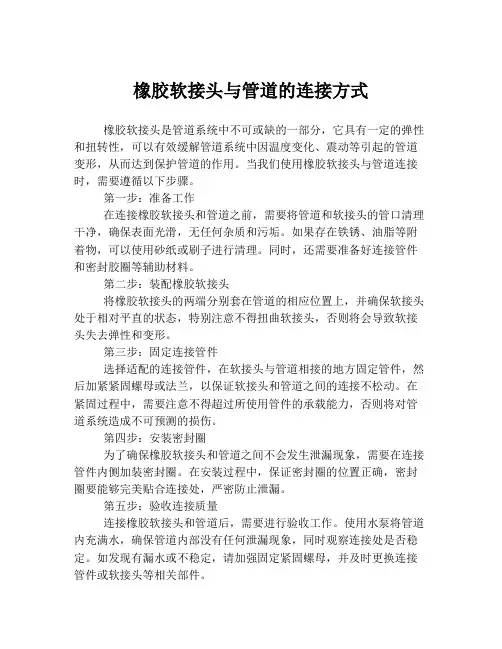 橡胶软接头与管道的连接方式

橡胶软接头是管道系统中不可或缺的一部分，它具有一定的弹性和扭转性，可以有效缓解管道系统中因温度变化、震动等引起的管道变形，从而达到保护管道的作用。当我们使用橡胶软接头与管道连接时，需要遵循以下步骤。

第一步：准备工作

在连接橡胶软接头和管道之前，需要将管道和软接头的管口清理干净，确保表面光滑，无任何杂质和污垢。如果存在铁锈、油脂等附着物，可以使用砂纸或刷子进行清理。同时，还需要准备好连接管件和密封胶圈等辅助材料。

第二步：装配橡胶软接头

将橡胶软接头的两端分别套在管道的相应位置上，并确保软接头处于相对平直的状态，特别注意不得扭曲软接头，否则将会导致软接头失去弹性和变形。

第三步：固定连接管件

选择适配的连接管件，在软接头与管道相接的地方固定管件，然后加紧紧固螺母或法兰，以保证软接头和管道之间的连接不松动。在紧固过程中，需要注意不得超过所使用管件的承载能力，否则将对管道系统造成不可预测的损伤。

第四步：安装密封圈

为了确保橡胶软接头和管道之间不会发生泄漏现象，需要在连接管件内侧加装密封圈。在安装过程中，保证密封圈的位置正确，密封圈要能够完美贴合连接处，严密防止泄漏。

第五步：验收连接质量

连接橡胶软接头和管道后，需要进行验收工作。使用水泵将管道内充满水，确保管道内部没有任何泄漏现象，同时观察连接处是否稳定。如发现有漏水或不稳定，请加强固定紧固螺母，并及时更换连接管件或软接头等相关部件。